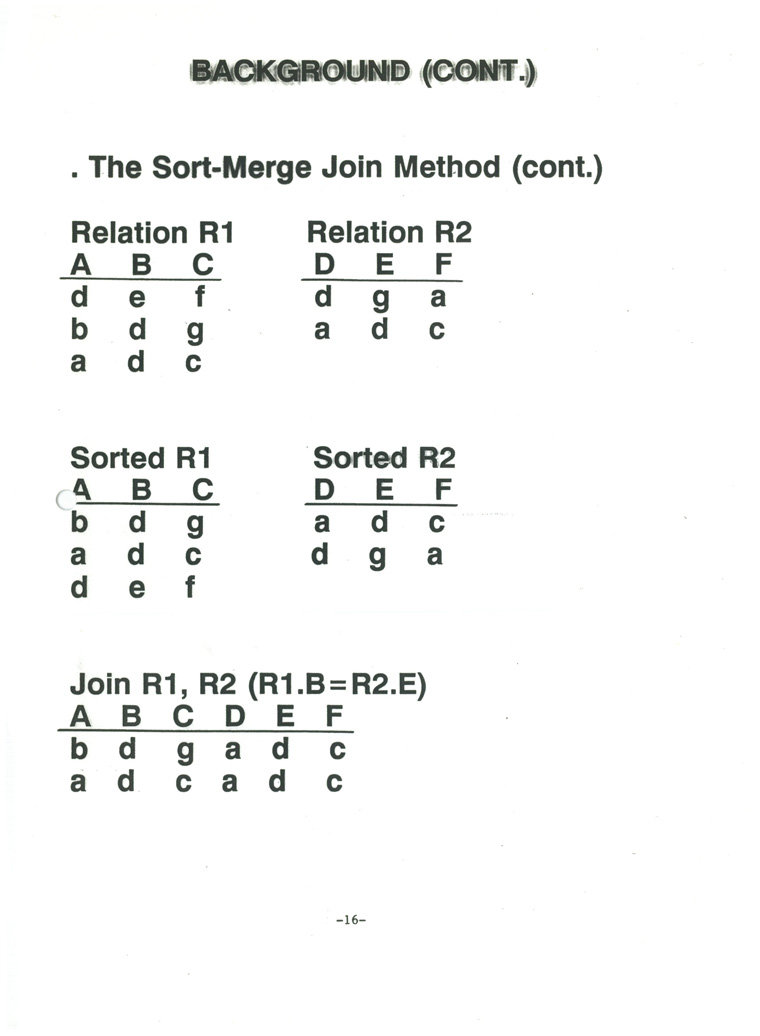 BACKGROUND (CONT.)

. The Sort-Merge Join Method (cont.)

Relation R1

| A | B | C |
|---|---|---|
| d | e | f |
| b | d | g |
| a | d | c |

Relation R2

| D | E | F |
|---|---|---|
| d | g | a |
| a | d | c |

Sorted R1

| A | B | C |
|---|---|---|
| b | d | g |
| a | d | c |
| d | e | f |

Sorted R2

| D | E | F |
|---|---|---|
| a | d | c |
| d | g | a |

Join R1, R2 (R1.B=R2.E)

| A | B | C | D | E | F |
|---|---|---|---|---|---|
| b | d | g | a | d | c |
| a | d | c | a | d | c |

-16-